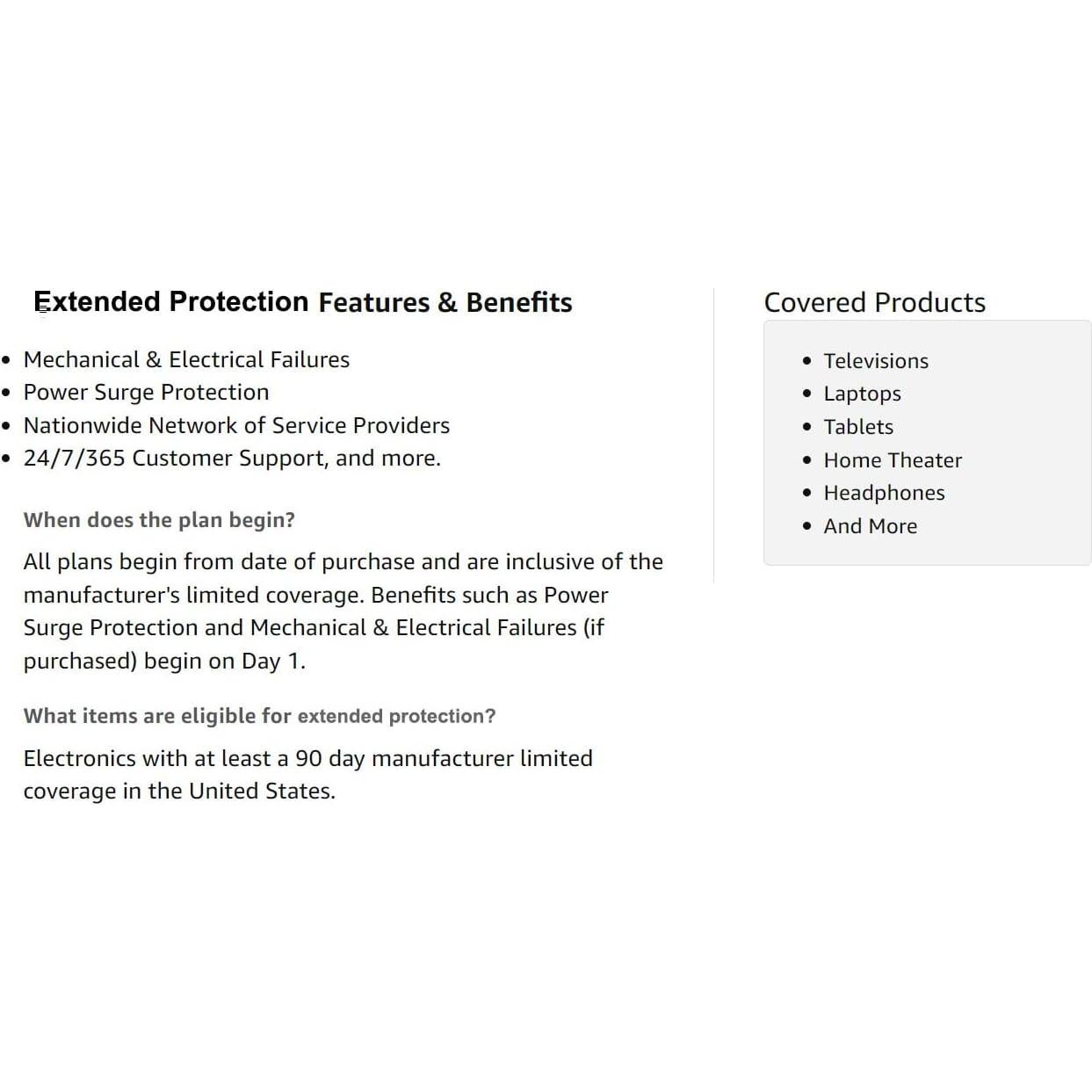 Extended Protection Features & Benefits

• Mechanical & Electrical Failures
• Power Surge Protection
• Nationwide Network of Service Providers
• 24/7/365 Customer Support, and more.

When does the plan begin?

All plans begin from date of purchase and are inclusive of the manufacturer's limited coverage. Benefits such as Power Surge Protection and Mechanical & Electrical Failures (if purchased) begin on Day 1.

What items are eligible for extended protection?

Electronics with at least a 90 day manufacturer limited coverage in the United States.

Covered Products

• Televisions
• Laptops
• Tablets
• Home Theater
• Headphones
• And More